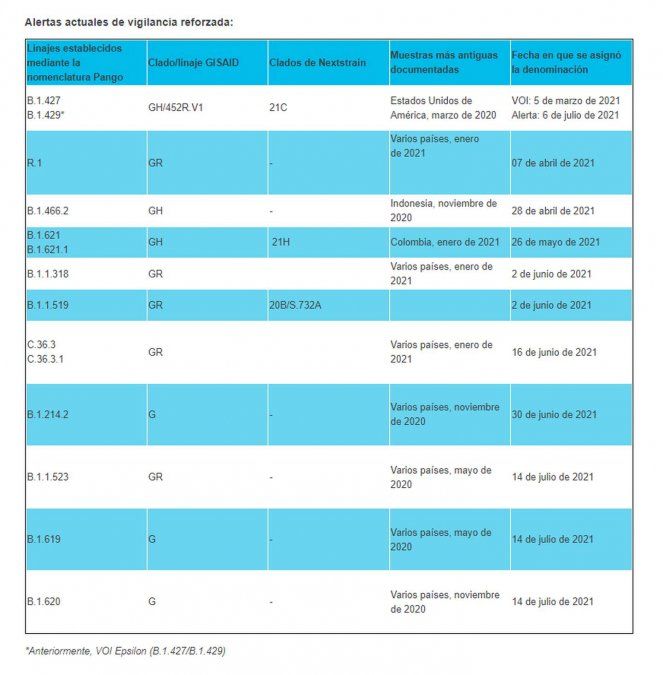 Alertas actuales de vigilancia reforzada:

| Linajes establecidos mediante la nomenclatura Pango | Clado/linaje GISAID | Clados de Nextstrain | Muestras más antiguas documentadas | Fecha en que se asignó la denominación |
|---|---|---|---|---|
| B.1.427 B.1.429* | GH/452R.V1 | 21C | Estados Unidos de América, marzo de 2020 | VOI: 5 de marzo de 2021 Alerta: 6 de julio de 2021 |
| R.1 | GR | - | Varios países, enero de 2021 | 07 de abril de 2021 |
| B.1.466.2 | GH | - | Indonesia, noviembre de 2020 | 28 de abril de 2021 |
| B.1.621 B.1.621.1 | GH | 21H | Colombia, enero de 2021 | 26 de mayo de 2021 |
| B.1.1.318 | GR | | Varios países, enero de 2021 | 2 de junio de 2021 |
| B.1.1.519 | GR | 20B/S.732A | | 2 de junio de 2021 |
| C.36.3 C.36.3.1 | GR | | Varios países, enero de 2021 | 16 de junio de 2021 |
| B.1.214.2 | G | - | Varios países, noviembre de 2020 | 30 de junio de 2021 |
| B.1.1.523 | GR | - | Varios países, mayo de 2020 | 14 de julio de 2021 |
| B.1.619 | G | - | Varios países, mayo de 2020 | 14 de julio de 2021 |
| B.1.620 | G | - | Varios países, noviembre de 2020 | 14 de julio de 2021 |

*Anteriormente, VOI Epsilon (B.1.427/B.1.429)